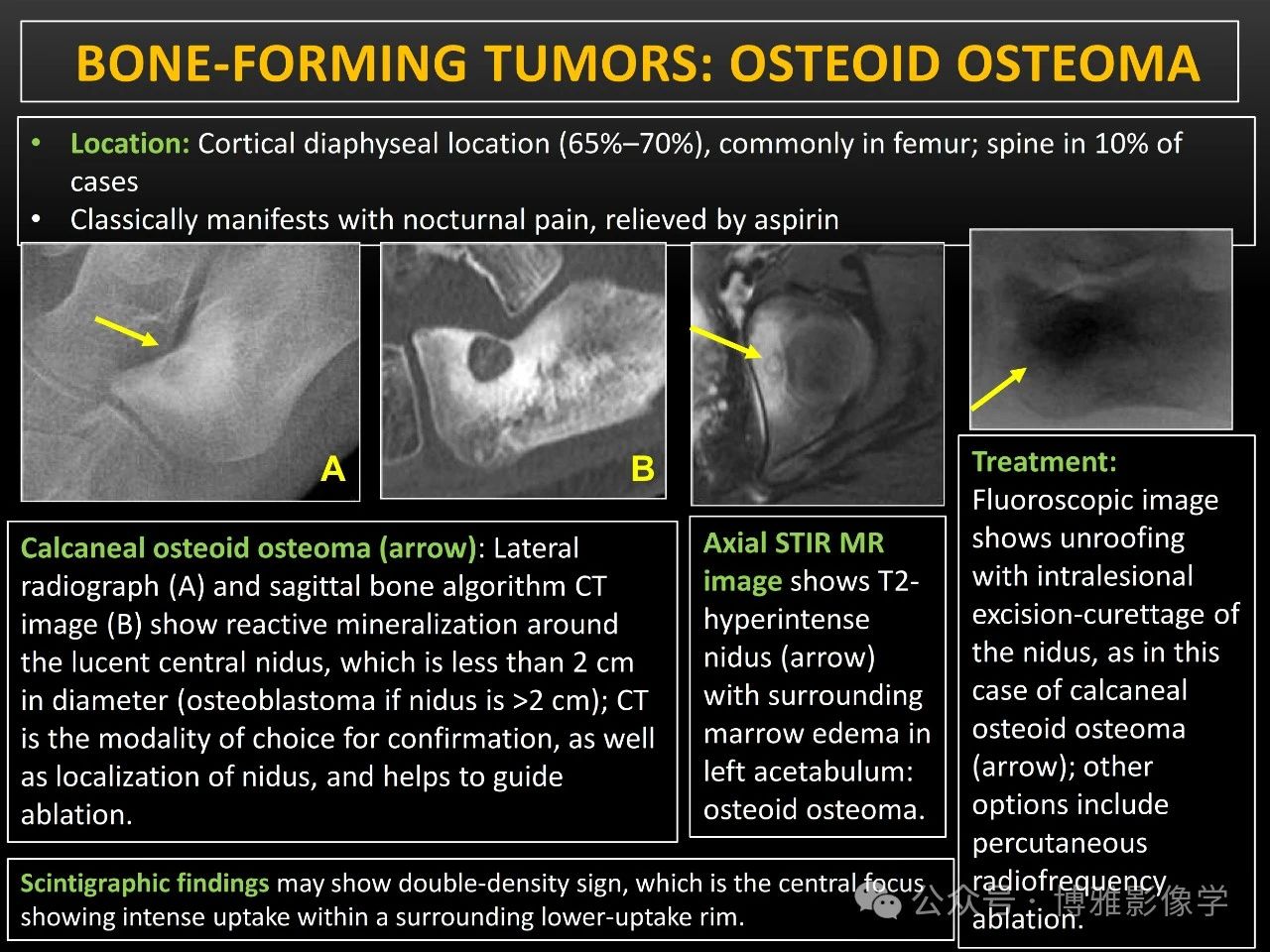 BONE-FORMING TUMORS: OSTEOID OSTEOMA

• Location: Cortical diaphyseal location (65%–70%), commonly in femur; spine in 10% of cases
• Classically manifests with nocturnal pain, relieved by aspirin

A

B

Calcaneal osteoid osteoma (arrow): Lateral radiograph (A) and sagittal bone algorithm CT image (B) show reactive mineralization around the lucent central nidus, which is less than 2 cm in diameter (osteoblastoma if nidus is >2 cm); CT is the modality of choice for confirmation, as well as localization of nidus, and helps to guide ablation.

Axial STIR MR image shows T2-hyperintense nidus (arrow) with surrounding marrow edema in left acetabulum: osteoid osteoma.

Treatment: Fluoroscopic image shows unroofing with intralesional excision-curettage of the nidus, as in this case of calcaneal osteoid osteoma (arrow); other options include percutaneous radiofrequency ablation.

Scintigraphic findings may show double-density sign, which is the central focus showing intense uptake within a surrounding lower-uptake rim.

公众号 · 博雅影像学